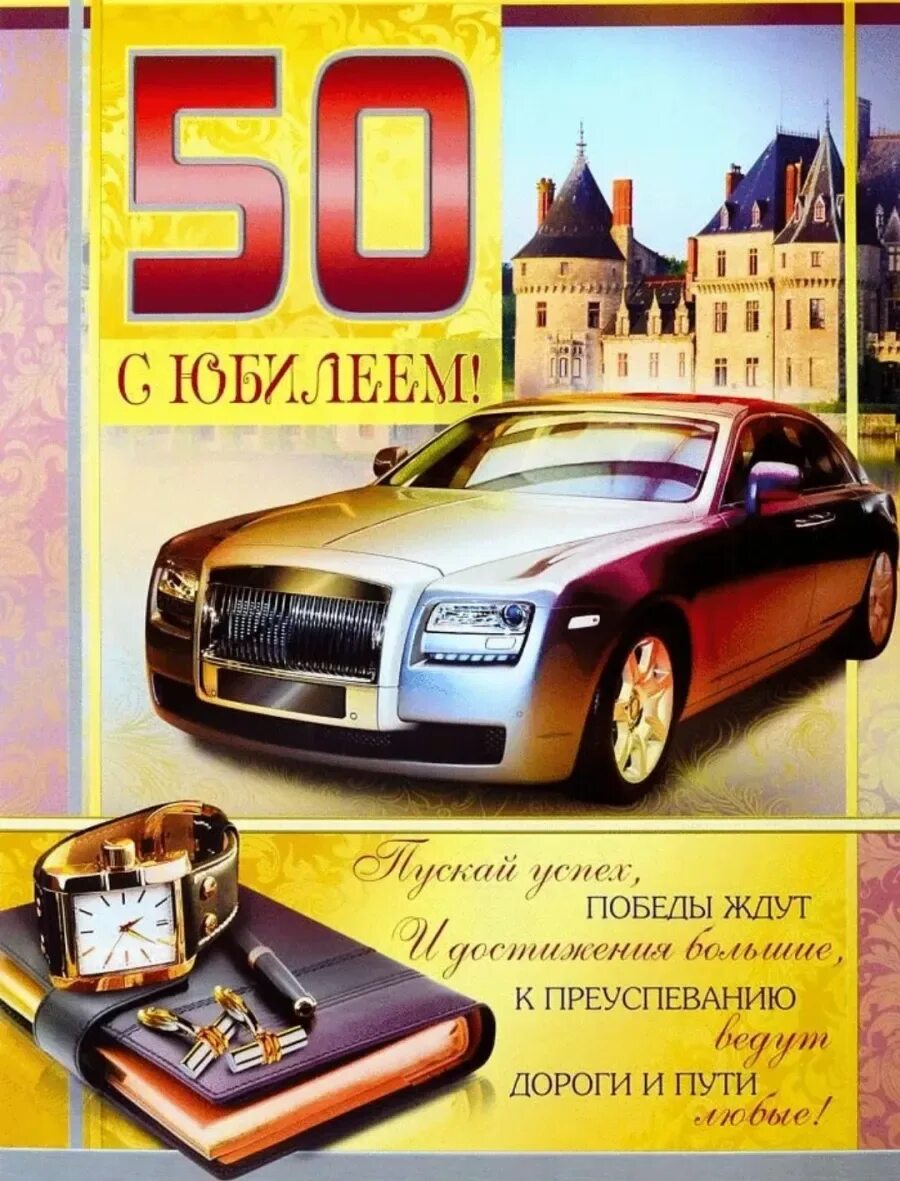 50

С ЮБИЛЕЕМ!

Пускай успех,
ПОБЕДЫ ЖДУТ
И достижения большие,
К ПРЕУСПЕВАНИЮ
ведут
ДОРОГИ И ПУТИ
любые!